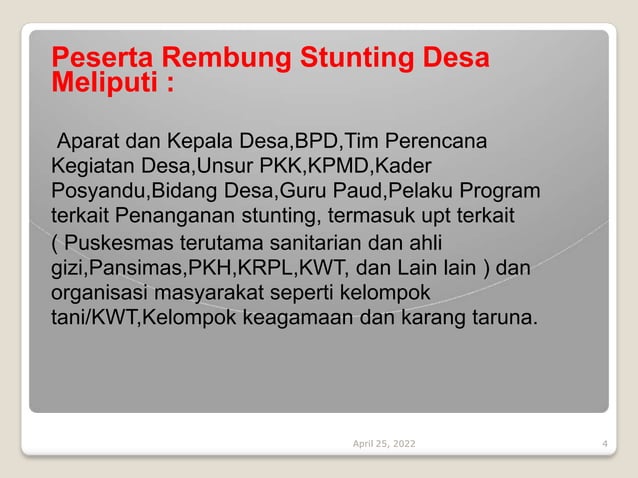 Peserta Rembung Stunting Desa Meliputi :

Aparat dan Kepala Desa,BPD,Tim Perencana Kegiatan Desa,Unsur PKK,KPMD,Kader Posyandu,Bidang Desa,Guru Paud,Pelaku Program terkait Penanganan stunting, termasuk upt terkait ( Puskesmas terutama sanitarian dan ahli gizi,Pansimas,PKH,KRPL,KWT, dan Lain lain ) dan organisasi masyarakat seperti kelompok tani/KWT,Kelompok keagamaan dan karang taruna.

April 25, 2022

4